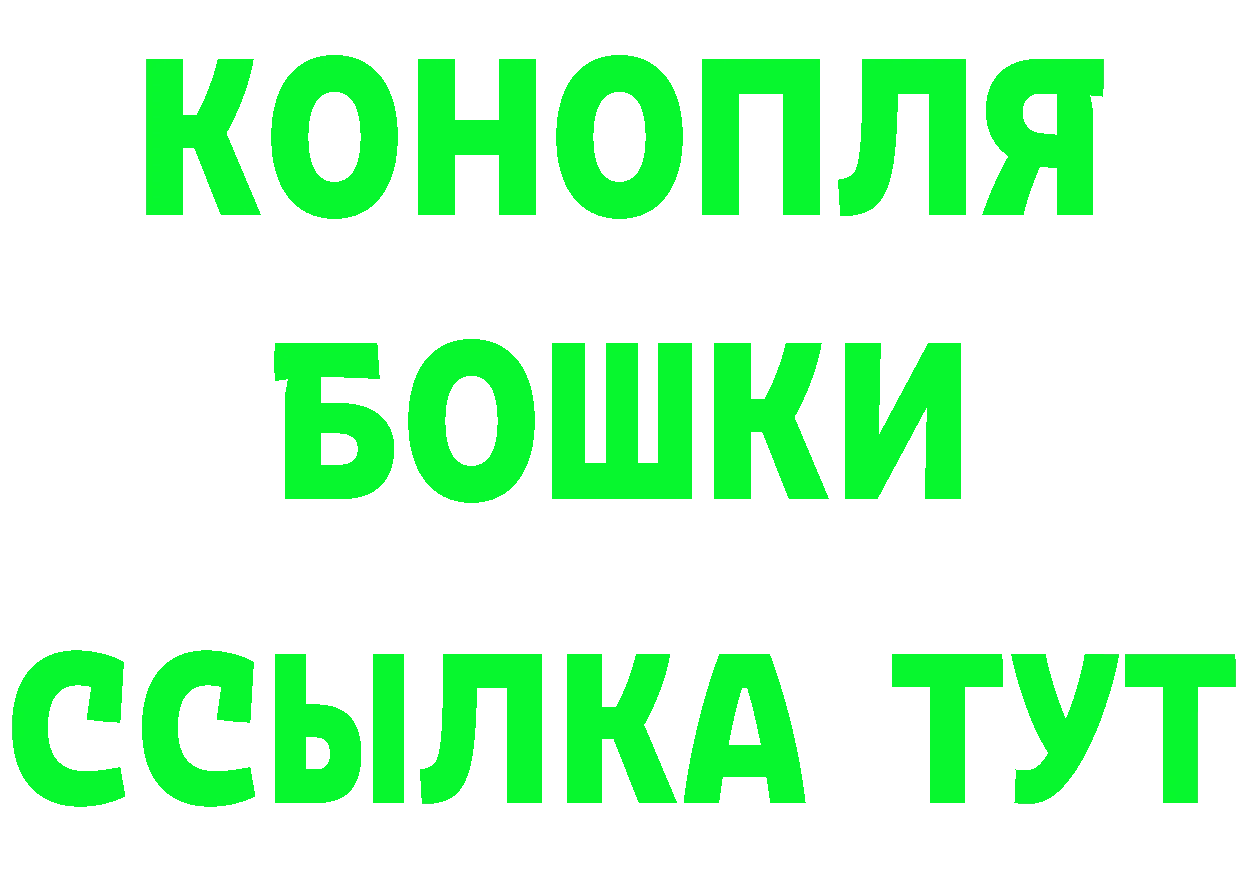 КОНОПЛЯ
БОШКИ
ССЫЛКА ТУТ